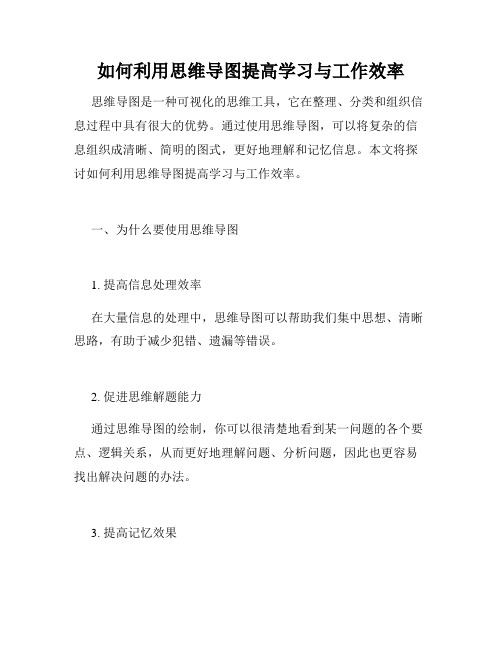 如何利用思维导图提高学习与工作效率

思维导图是一种可视化的思维工具，它在整理、分类和组织信息过程中具有很大的优势。通过使用思维导图，可以将复杂的信息组织成清晰、简明的图式，更好地理解和记忆信息。本文将探讨如何利用思维导图提高学习与工作效率。

一、为什么要使用思维导图

1. 提高信息处理效率

在大量信息的处理中，思维导图可以帮助我们集中思想、清晰思路，有助于减少犯错、遗漏等错误。

2. 促进思维解题能力

通过思维导图的绘制，你可以很清楚地看到某一问题的各个要点、逻辑关系，从而更好地理解问题、分析问题，因此也更容易找出解决问题的办法。

3. 提高记忆效果